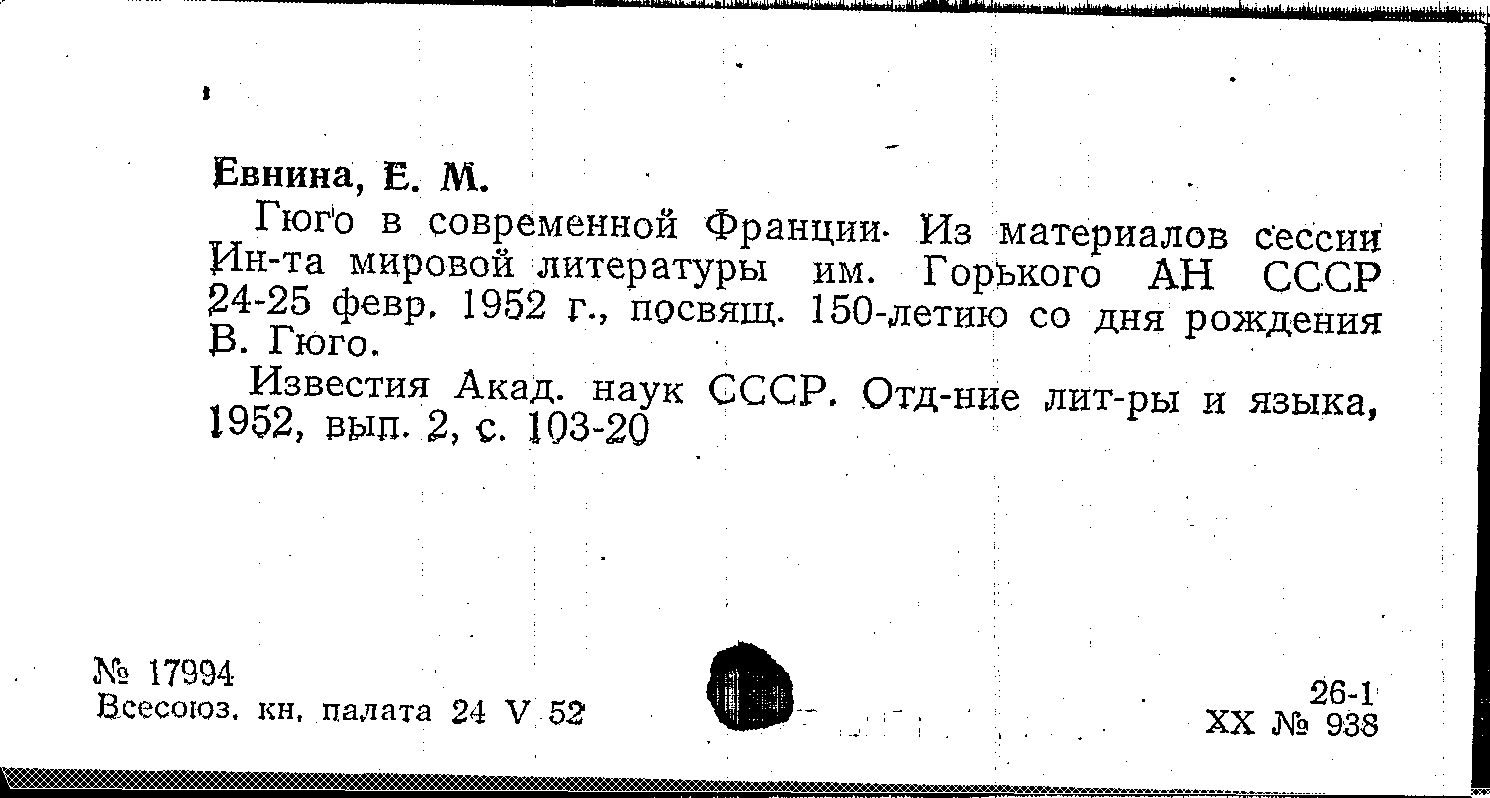 Евнина, Е. М.

Гюго в современной Франции. Из материалов сессии Ин-та мировой литературы им. Горького АН СССР 24-25 февр. 1952 г., посвящ. 150-летию со дня рождения В. Гюго.

Известия Акад. наук СССР. Отд-ние лит-ры и языка, 1952, вып. 2, с. 103-20

№ 17994
Всесоюз. кн. палата 24 V 52

26-1
XX № 938